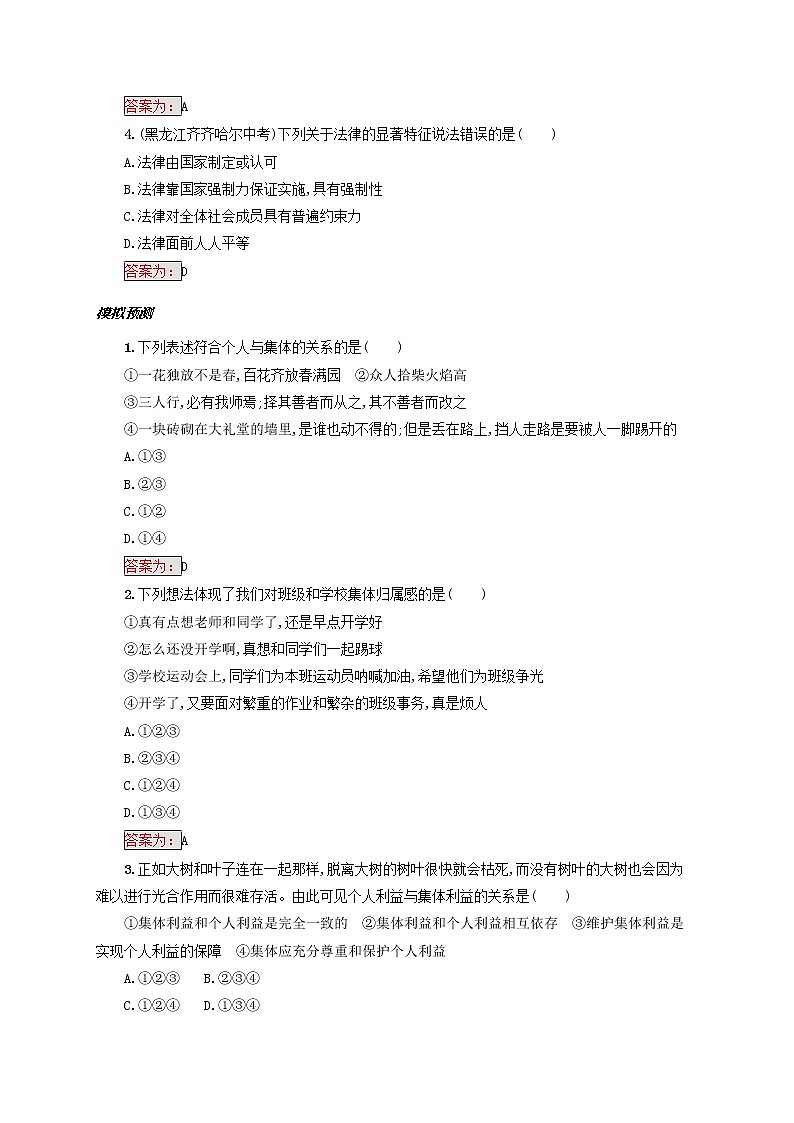 答案为：A

4.(黑龙江齐齐哈尔中考)下列关于法律的显著特征说法错误的是(　　)

A.法律由国家制定或认可

B.法律靠国家强制力保证实施,具有强制性

C.法律对全体社会成员具有普遍约束力

D.法律面前人人平等

答案为：D

模拟预测

1.下列表述符合个人与集体的关系的是(　　)

①一花独放不是春,百花齐放春满园　②众人拾柴火焰高

③三人行,必有我师焉;择其善者而从之,其不善者而改之

④一块砖砌在大礼堂的墙里,是谁也动不得的;但是丢在路上,挡人走路是要被人一脚踢开的

A.①③

B.②③

C.①②

D.①④

答案为：D

2.下列想法体现了我们对班级和学校集体归属感的是(　　)

①真有点想老师和同学了,还是早点开学好

②怎么还没开学啊,真想和同学们一起踢球

③学校运动会上,同学们为本班运动员呐喊加油,希望他们为班级争光

④开学了,又要面对繁重的作业和繁杂的班级事务,真是烦人

A.①②③

B.②③④

C.①②④

D.①③④

答案为：A

3.正如大树和叶子连在一起那样,脱离大树的树叶很快就会枯死,而没有树叶的大树也会因为难以进行光合作用而很难存活。由此可见个人利益与集体利益的关系是(　　)

①集体利益和个人利益是完全一致的　②集体利益和个人利益相互依存　③维护集体利益是实现个人利益的保障　④集体应充分尊重和保护个人利益

A.①②③　B.②③④

C.①②④　D.①③④